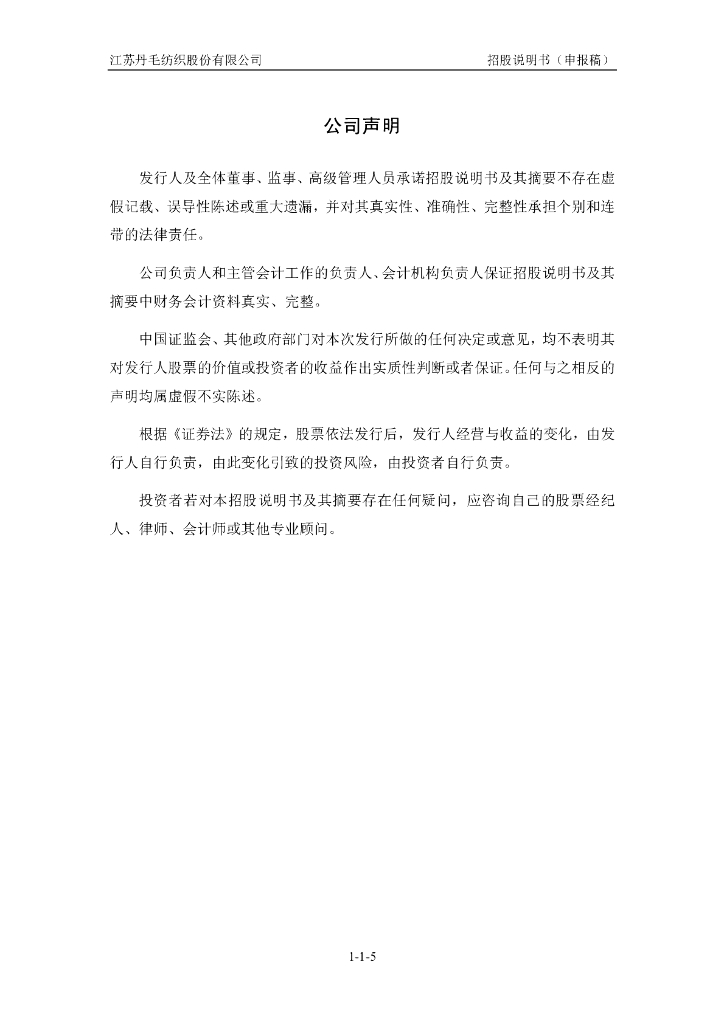 江苏丹毛纺织股份有限公司

招股说明书（申报稿）

公司声明

发行人及全体董事、监事、高级管理人员承诺招股说明书及其摘要不存在虚假记载、误导性陈述或重大遗漏，并对其真实性、准确性、完整性承担个别和连带的法律责任。

公司负责人和主管会计工作的负责人、会计机构负责人保证招股说明书及其摘要中财务会计资料真实、完整。

中国证监会、其他政府部门对本次发行所做的任何决定或意见，均不表明其对发行人股票的价值或投资者的收益作出实质性判断或者保证。任何与之相反的声明均属虚假不实陈述。

根据《证券法》的规定，股票依法发行后，发行人经营与收益的变化，由发行人自行负责，由此变化引致的投资风险，由投资者自行负责。

投资者若对本招股说明书及其摘要存在任何疑问，应咨询自己的股票经纪人、律师、会计师或其他专业顾问。

1-1-5